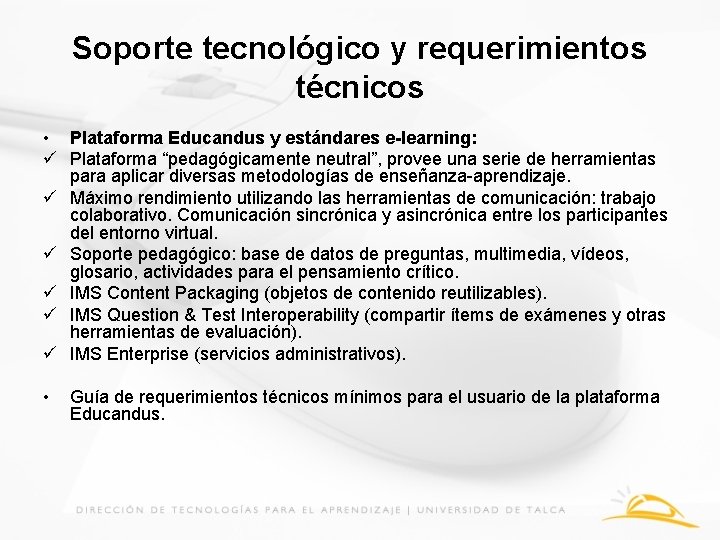 Soporte tecnológico y requerimientos técnicos

• Plataforma Educandus y estándares e-learning:

✓ Plataforma “pedagógicamente neutral”, provee una serie de herramientas para aplicar diversas metodologías de enseñanza-aprendizaje.

✓ Máximo rendimiento utilizando las herramientas de comunicación: trabajo colaborativo. Comunicación sincrónica y asincrónica entre los participantes del entorno virtual.

✓ Soporte pedagógico: base de datos de preguntas, multimedia, vídeos, glosario, actividades para el pensamiento crítico.

✓ IMS Content Packaging (objetos de contenido reutilizables).

✓ IMS Question & Test Interoperability (compartir ítems de exámenes y otras herramientas de evaluación).

✓ IMS Enterprise (servicios administrativos).

• Guía de requerimientos técnicos mínimos para el usuario de la plataforma Educandus.

DIRECCIÓN DE TECNOLOGÍAS PARA EL APRENDIZAJE | UNIVERSIDAD DE TALCA